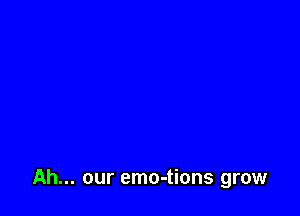 Ah... our emo-tions grow